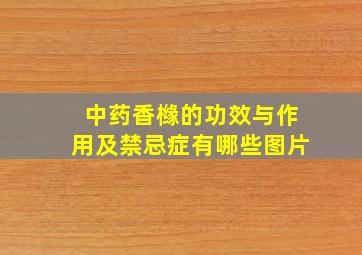 中药香橼的功效与作用及禁忌症有哪些图片